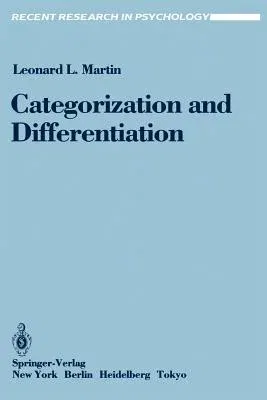 RECENT RESEARCH IN PSYCHOLOGY

Leonard L. Martin

Categorization and Differentiation

Springer-Verlag
New York Berlin Heidelberg Tokyo